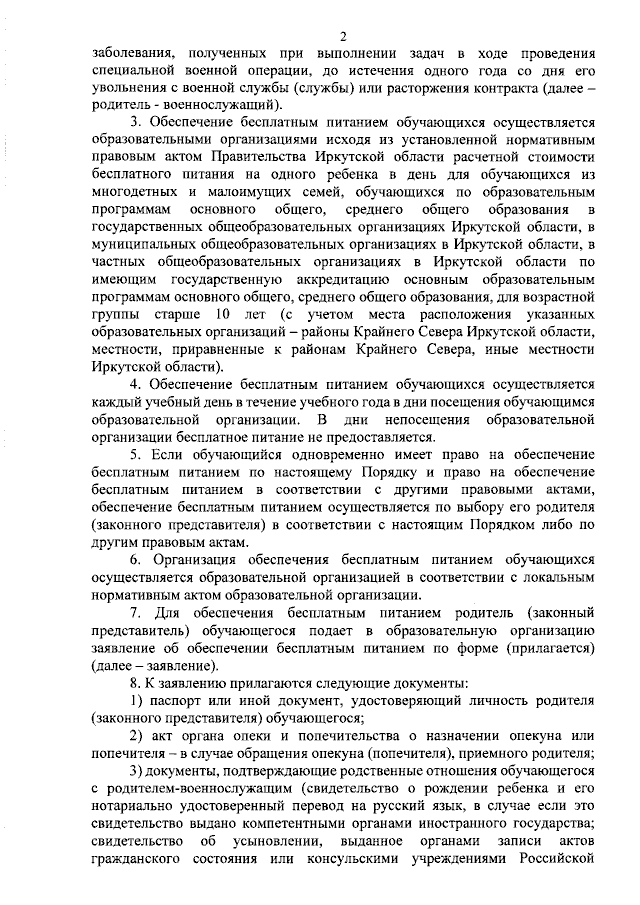 2

заболевания, полученных при выполнении задач в ходе проведения специальной военной операции, до истечения одного года со дня его увольнения с военной службы (службы) или расторжения контракта (далее – родитель - военнослужащий).

3. Обеспечение бесплатным питанием обучающихся осуществляется образовательными организациями исходя из установленной нормативным правовым актом Правительства Иркутской области расчетной стоимости бесплатного питания на одного ребенка в день для обучающихся из многодетных и малоимущих семей, обучающихся по образовательным программам основного общего, среднего общего образования в государственных общеобразовательных организациях Иркутской области, в муниципальных общеобразовательных организациях в Иркутской области, в частных общеобразовательных организациях в Иркутской области по имеющим государственную аккредитацию основным образовательным программам основного общего, среднего общего образования, для возрастной группы старше 10 лет (с учетом места расположения указанных образовательных организаций – районы Крайнего Севера Иркутской области, местности, приравненные к районам Крайнего Севера, иные местности Иркутской области).

4. Обеспечение бесплатным питанием обучающихся осуществляется каждый учебный день в течение учебного года в дни посещения обучающимся образовательной организации. В дни непосещения образовательной организации бесплатное питание не предоставляется.

5. Если обучающийся одновременно имеет право на обеспечение бесплатным питанием по настоящему Порядку и право на обеспечение бесплатным питанием в соответствии с другими правовыми актами, обеспечение бесплатным питанием осуществляется по выбору его родителя (законного представителя) в соответствии с настоящим Порядком либо по другим правовым актам.

6. Организация обеспечения бесплатным питанием обучающихся осуществляется образовательной организацией в соответствии с локальным нормативным актом образовательной организации.

7. Для обеспечения бесплатным питанием родитель (законный представитель) обучающегося подает в образовательную организацию заявление об обеспечении бесплатным питанием по форме (прилагается) (далее – заявление).

8. К заявлению прилагаются следующие документы:

1) паспорт или иной документ, удостоверяющий личность родителя (законного представителя) обучающегося;

2) акт органа опеки и попечительства о назначении опекуна или попечителя – в случае обращения опекуна (попечителя), приемного родителя;

3) документы, подтверждающие родственные отношения обучающегося с родителем-военнослужащим (свидетельство о рождении ребенка и его нотариально удостоверенный перевод на русский язык, в случае если это свидетельство выдано компетентными органами иностранного государства; свидетельство об усыновлении, выданное органами записи актов гражданского состояния или консульскими учреждениями Российской